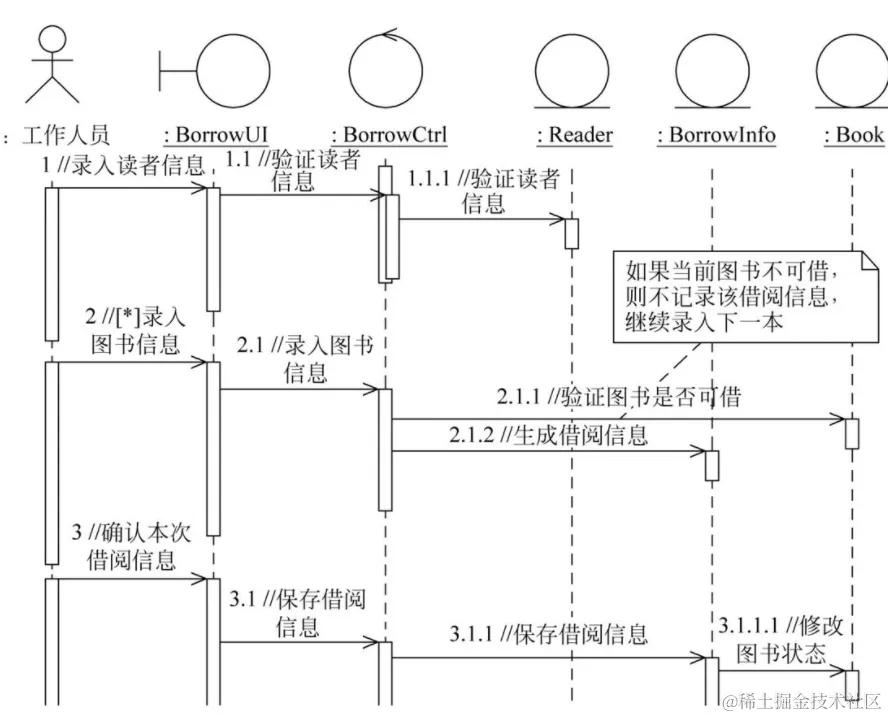 : 工作人员

: BorrowUI

: BorrowCtrl

: Reader

: BorrowInfo

: Book

1 //录入读者信息

1.1 //验证读者信息

1.1.1 //验证读者信息

如果当前图书不可借，则不记录该借阅信息，继续录入下一本

2 //[*]录入图书信息

2.1 //录入图书信息

2.1.1 //验证图书是否可借

2.1.2 //生成借阅信息

3 //确认本次借阅信息

3.1 //保存借阅信息

3.1.1 //保存借阅信息

3.1.1.1 //修改图书状态

@稀土掘金技术社区